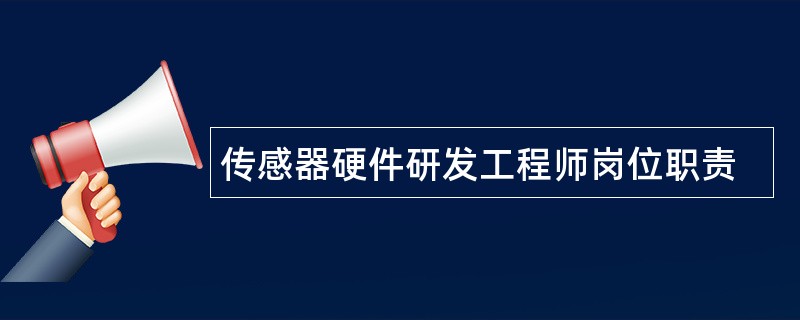 传感器硬件研发工程师岗位职责